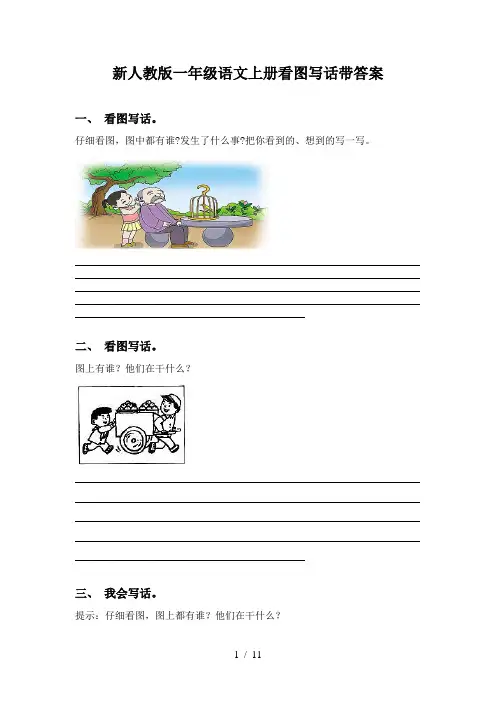 新人教版一年级语文上册看图写话带答案

一、 看图写话。

仔细看图，图中都有谁?发生了什么事?把你看到的、想到的写一写。

二、 看图写话。

图上有谁？他们在干什么？

三、 我会写话。

提示：仔细看图，图上都有谁？他们在干什么？

1 / 11